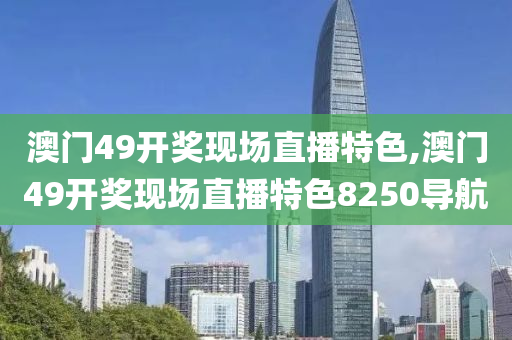 澳门49开奖现场直播特色,澳门49开奖现场直播特色8250导航